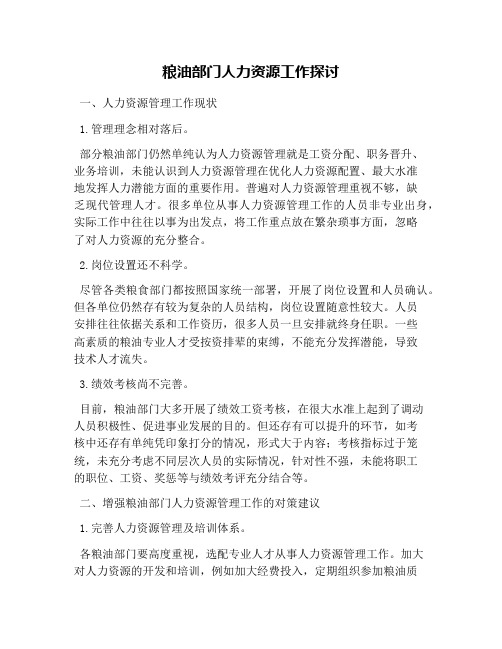 粮油部门人力资源工作探讨

一、人力资源管理工作现状

1. 管理理念相对落后。

部分粮油部门仍然单纯认为人力资源管理就是工资分配、职务晋升、业务培训，未能认识到人力资源管理在优化人力资源配置、最大水准地发挥人力潜能方面的重要作用。普遍对人力资源管理重视不够，缺乏现代管理人才。很多单位从事人力资源管理工作的人员非专业出身，实际工作中往往以事为出发点，将工作重点放在繁杂琐事方面，忽略了对人力资源的充分整合。

2. 岗位设置还不科学。

尽管各类粮食部门都按照国家统一部署，开展了岗位设置和人员确认。但各单位仍然存有较为复杂的人员结构，岗位设置随意性较大。人员安排往往依据关系和工作资历，很多人员一旦安排就终身任职。一些高素质的粮油专业人才受按资排辈的束缚，不能充分发挥潜能，导致技术人才流失。

3. 绩效考核尚不完善。

目前，粮油部门大多开展了绩效工资考核，在很大水准上起到了调动人员积极性、促进事业发展的目的。但还存有可以提升的环节，如考核中还存有单纯凭印象打分的情况，形式大于内容；考核指标过于笼统，未充分考虑不同层次人员的实际情况，针对性不强，未能将职工的职位、工资、奖惩等与绩效考评充分结合等。

二、增强粮油部门人力资源管理工作的对策建议

1. 完善人力资源管理及培训体系。

各粮油部门要高度重视，选配专业人才从事人力资源管理工作。加大对人力资源的开发和培训，例如加大经费投入，定期组织参加粮油质